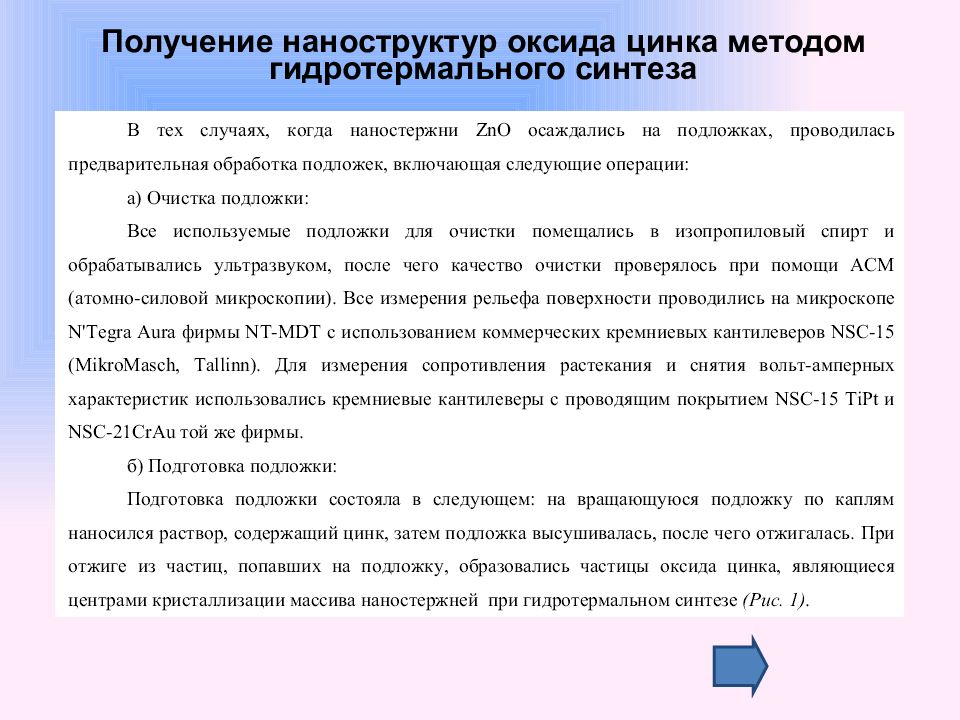 Получение наноструктур оксида цинка методом гидротермального синтеза

В тех случаях, когда наностержни ZnO осаждались на подложках, проводилась предварительная обработка подложек, включающая следующие операции:

а) Очистка подложки:

Все используемые подложки для очистки помещались в изопропиловый спирт и обрабатывались ультразвуком, после чего качество очистки проверялось при помощи АСМ (атомно-силовой микроскопии). Все измерения рельефа поверхности проводились на микроскопе N'Tegra Aura фирмы NT-MDT с использованием коммерческих кремниевых кантилеверов NSC-15 (MikroMasch, Tallinn). Для измерения сопротивления растекания и снятия вольт-амперных характеристик использовались кремниевые кантилеверы с проводящим покрытием NSC-15 TiPt и NSC-21CrAu той же фирмы.

б) Подготовка подложки:

Подготовка подложки состояла в следующем: на вращающуюся подложку по каплям наносился раствор, содержащий цинк, затем подложка высушивалась, после чего отжигалась. При отжиге из частиц, попавших на подложку, образовались частицы оксида цинка, являющиеся центрами кристаллизации массива наностержней при гидротермальном синтезе (Рис. 1).